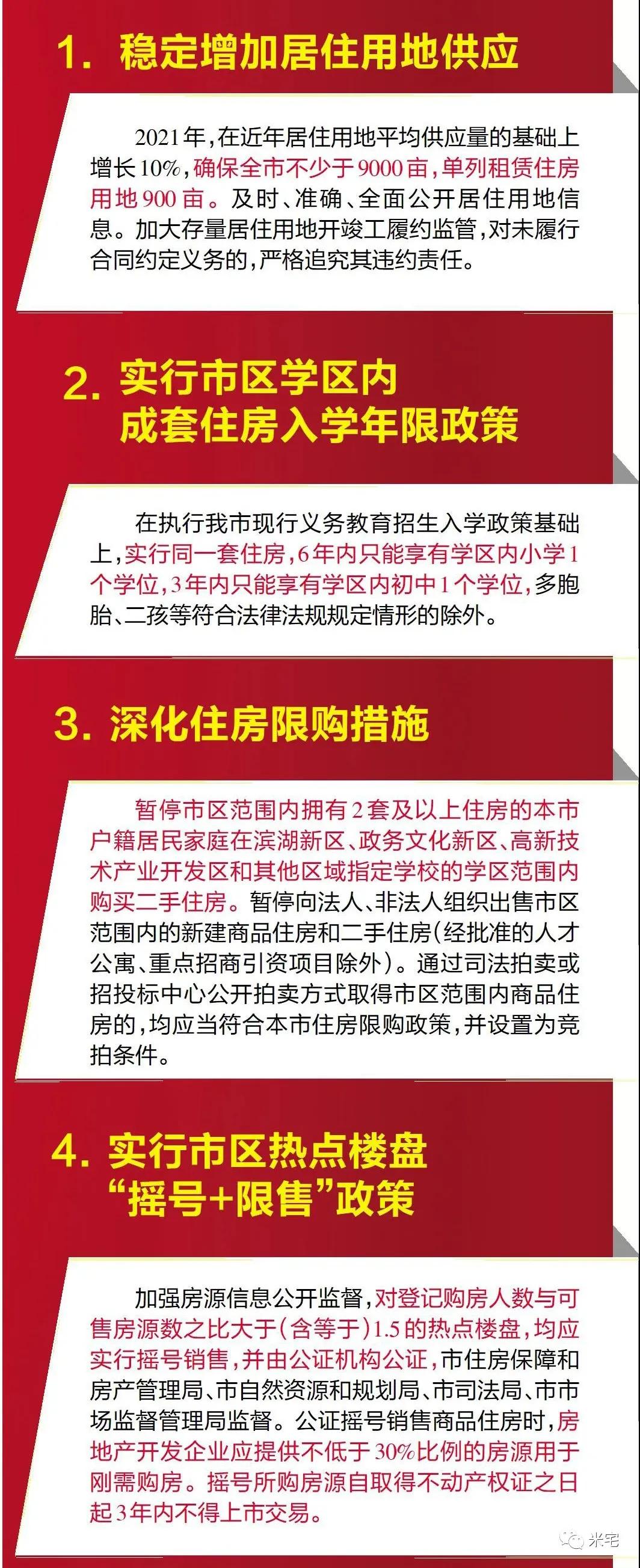 1. 稳定增加居住用地供应

2021年，在近年居住用地平均供应量的基础上增长10%，确保全市不少于9000亩，单列租赁住房用地900亩。及时、准确、全面公开居住用地信息。加大存量居住用地开竣工履约监管，对未履行合同约定义务的，严格追究其违约责任。

2. 实行市区学区内成套住房入学年限政策

在执行我市现行义务教育招生入学政策基础上，实行同一套住房，6年内只能享有学区内小学1个学位，3年内只能享有学区内初中1个学位，多胞胎、二孩等符合法律法规规定情形的除外。

3. 深化住房限购措施

暂停市区范围内拥有2套及以上住房的本市户籍居民家庭在滨湖新区、政务文化新区、高新技术产业开发区和其他区域指定学校的学区范围内购买二手住房。暂停向法人、非法人组织出售市区范围内的新建商品住房和二手住房(经批准的人才公寓、重点招商引资项目除外)。通过司法拍卖或招投标中心公开拍卖方式取得市区范围内商品住房的，均应当符合本市住房限购政策，并设置为竞拍条件。

4. 实行市区热点楼盘“摇号+限售”政策

加强房源信息公开监督，对登记购房人数与可售房源数之比大于(含等于)1.5的热点楼盘，均应实行摇号销售，并由公证机构公证，市住房保障和房产管理局、市自然资源和规划局、市司法局、市市场监督管理局监督。公证摇号销售商品住房时，房地产开发企业应提供不低于30%比例的房源用于刚需购房。摇号所购房源自取得不动产权证之日起3年内不得上市交易。

米宅